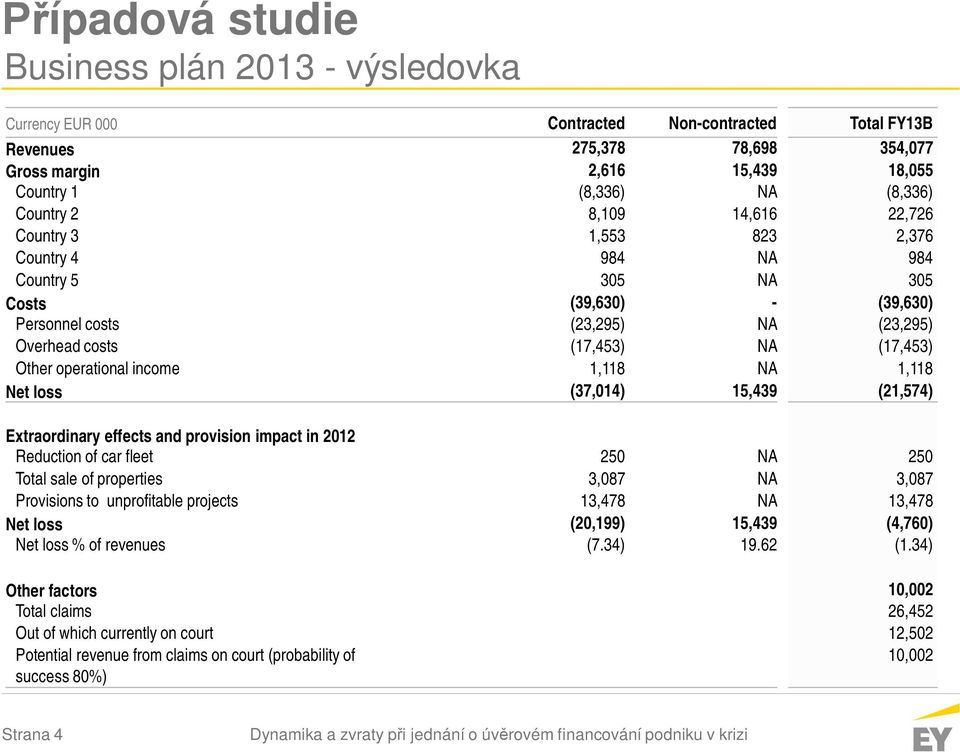 Případová studie
Business plán 2013 - výsledovka

| Currency EUR 000 | Contracted | Non-contracted | Total FY13B |
|---|---|---|---|
| Revenues | 275,378 | 78,698 | 354,077 |
| Gross margin | 2,616 | 15,439 | 18,055 |
| Country 1 | (8,336) | NA | (8,336) |
| Country 2 | 8,109 | 14,616 | 22,726 |
| Country 3 | 1,553 | 823 | 2,376 |
| Country 4 | 984 | NA | 984 |
| Country 5 | 305 | NA | 305 |
| Costs | (39,630) | - | (39,630) |
| Personnel costs | (23,295) | NA | (23,295) |
| Overhead costs | (17,453) | NA | (17,453) |
| Other operational income | 1,118 | NA | 1,118 |
| Net loss | (37,014) | 15,439 | (21,574) |
| Extraordinary effects and provision impact in 2012 | | | |
| Reduction of car fleet | 250 | NA | 250 |
| Total sale of properties | 3,087 | NA | 3,087 |
| Provisions to unprofitable projects | 13,478 | NA | 13,478 |
| Net loss | (20,199) | 15,439 | (4,760) |
| Net loss % of revenues | (7.34) | 19.62 | (1.34) |
| Other factors | | | 10,002 |
| Total claims | | | 26,452 |
| Out of which currently on court | | | 12,502 |
| Potential revenue from claims on court (probability of success 80%) | | | 10,002 |

Strana 4
Dynamika a zvraty při jednání o úvěrovém financování podniku v krizi
EY